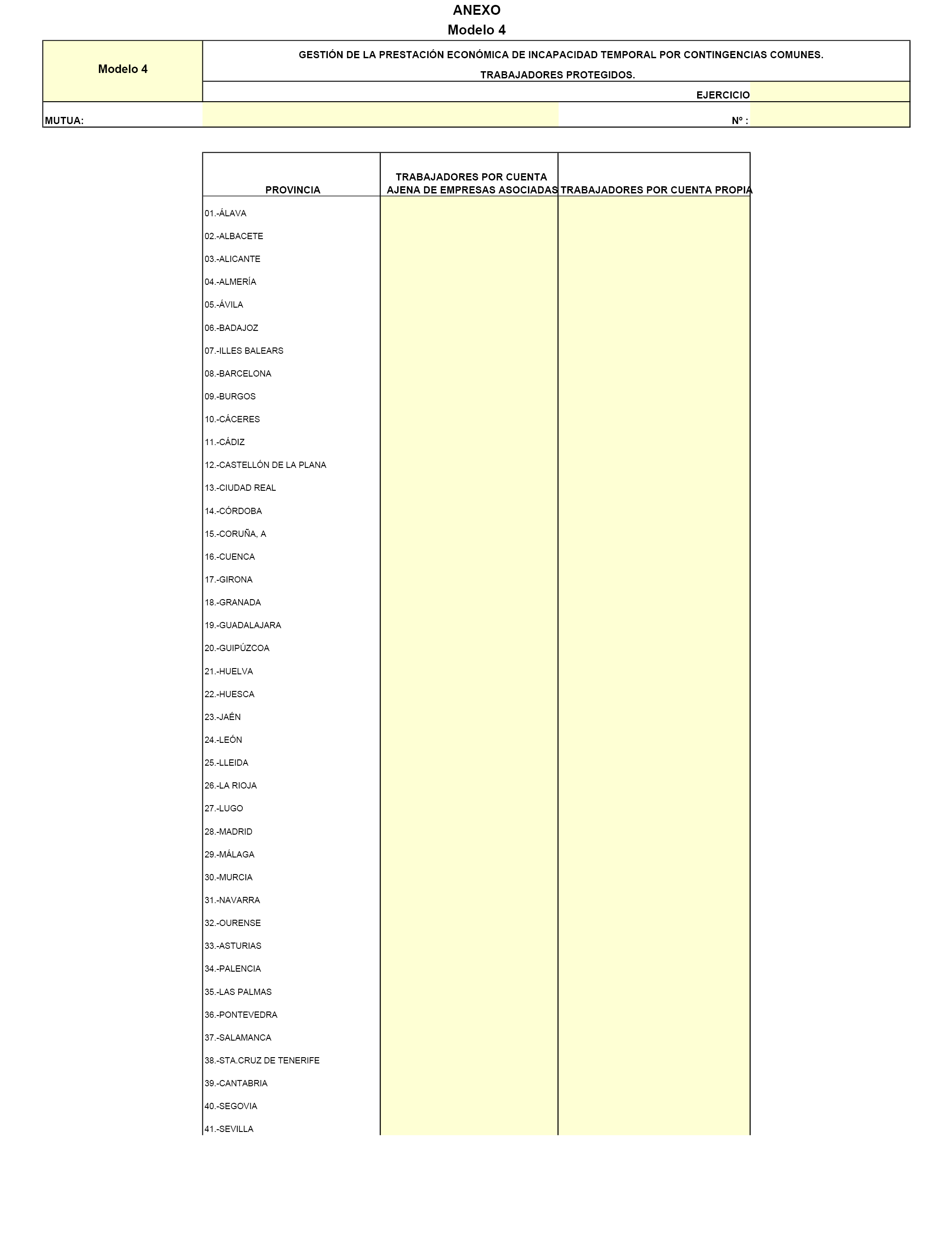 ANEXO
Modelo 4

Modelo 4

GESTIÓN DE LA PRESTACIÓN ECONÓMICA DE INCAPACIDAD TEMPORAL POR CONTINGENCIAS COMUNES.

TRABAJADORES PROTEGIDOS.

EJERCICIO

MUTUA:

Nº :

| PROVINCIA | TRABAJADORES POR CUENTA AJENA DE EMPRESAS ASOCIADAS | TRABAJADORES POR CUENTA PROPIA |
|---|---|---|
| 01.-ÁLAVA | | |
| 02.-ALBACETE | | |
| 03.-ALICANTE | | |
| 04.-ALMERÍA | | |
| 05.-ÁVILA | | |
| 06.-BADAJOZ | | |
| 07.-ILLES BALEARS | | |
| 08.-BARCELONA | | |
| 09.-BURGOS | | |
| 10.-CÁCERES | | |
| 11.-CÁDIZ | | |
| 12.-CASTELLÓN DE LA PLANA | | |
| 13.-CIUDAD REAL | | |
| 14.-CÓRDOBA | | |
| 15.-CORUÑA, A | | |
| 16.-CUENCA | | |
| 17.-GIRONA | | |
| 18.-GRANADA | | |
| 19.-GUADALAJARA | | |
| 20.-GUIPÚZCOA | | |
| 21.-HUELVA | | |
| 22.-HUESCA | | |
| 23.-JAÉN | | |
| 24.-LEÓN | | |
| 25.-LLEIDA | | |
| 26.-LA RIOJA | | |
| 27.-LUGO | | |
| 28.-MADRID | | |
| 29.-MÁLAGA | | |
| 30.-MURCIA | | |
| 31.-NAVARRA | | |
| 32.-OURENSE | | |
| 33.-ASTURIAS | | |
| 34.-PALENCIA | | |
| 35.-LAS PALMAS | | |
| 36.-PONTEVEDRA | | |
| 37.-SALAMANCA | | |
| 38.-STA.CRUZ DE TENERIFE | | |
| 39.-CANTABRIA | | |
| 40.-SEGOVIA | | |
| 41.-SEVILLA | | |